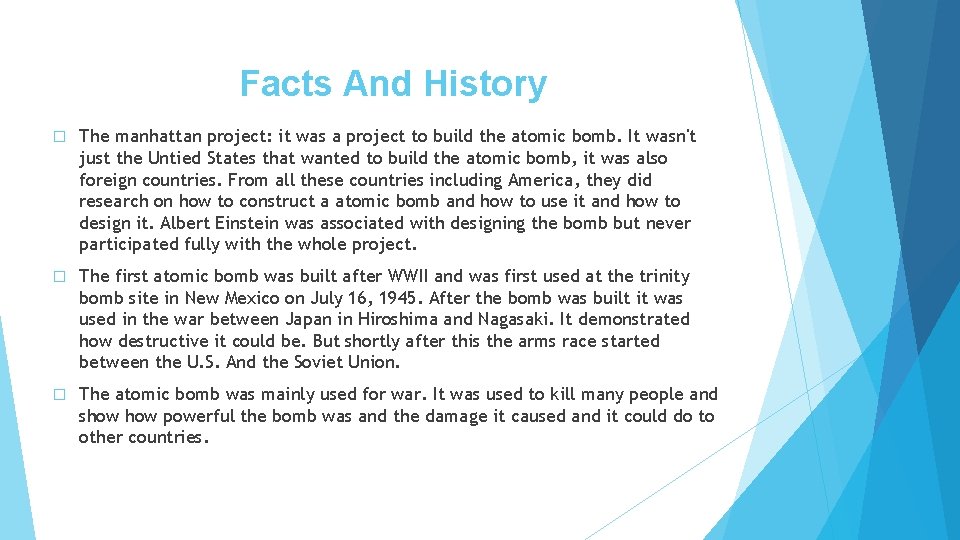 Facts And History

□ The manhattan project: it was a project to build the atomic bomb. It wasn't just the Untied States that wanted to build the atomic bomb, it was also foreign countries. From all these countries including America, they did research on how to construct a atomic bomb and how to use it and how to design it. Albert Einstein was associated with designing the bomb but never participated fully with the whole project.

□ The first atomic bomb was built after WWII and was first used at the trinity bomb site in New Mexico on July 16, 1945. After the bomb was built it was used in the war between Japan in Hiroshima and Nagasaki. It demonstrated how destructive it could be. But shortly after this the arms race started between the U.S. And the Soviet Union.

□ The atomic bomb was mainly used for war. It was used to kill many people and show how powerful the bomb was and the damage it caused and it could do to other countries.